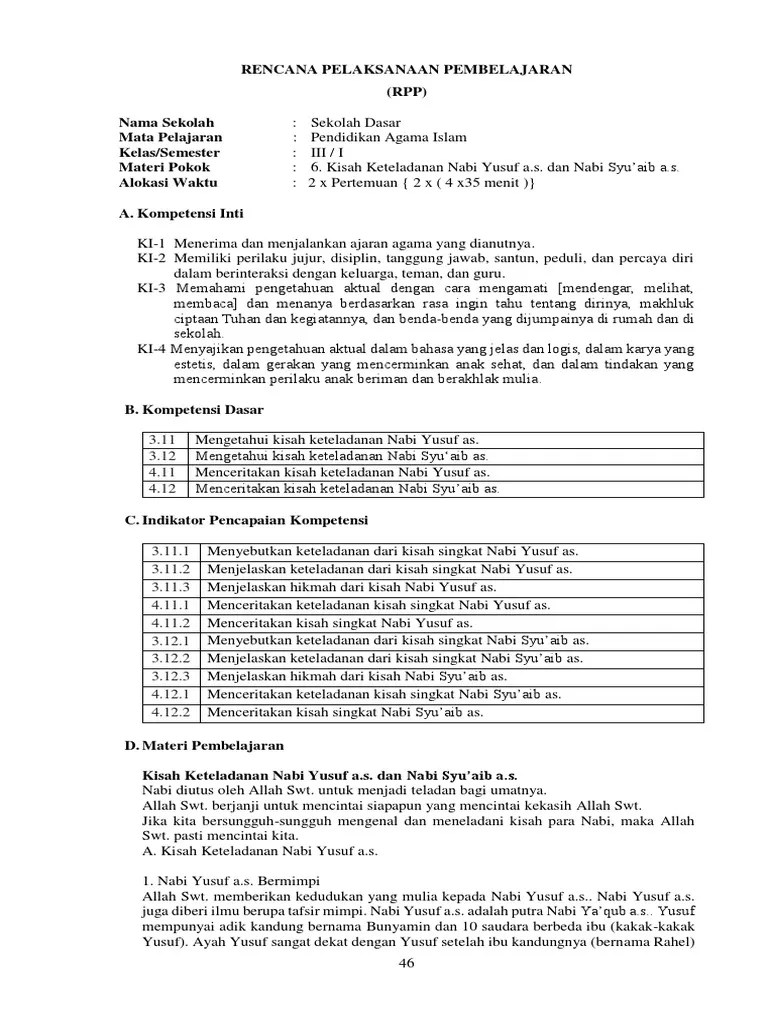 RENCANA PELAKSANAAN PEMBELAJARAN

(RPP)

Nama Sekolah : Sekolah Dasar
Mata Pelajaran : Pendidikan Agama Islam
Kelas/Semester : III / I
Materi Pokok : 6. Kisah Keteladanan Nabi Yusuf a.s. dan Nabi Syu'aib a.s.
Alokasi Waktu : 2 x Pertemuan { 2 x ( 4 x35 menit )}

A. Kompetensi Inti

KI-1 Menerima dan menjalankan ajaran agama yang dianutnya.
KI-2 Memiliki perilaku jujur, disiplin, tanggung jawab, santun, peduli, dan percaya diri dalam berinteraksi dengan keluarga, teman, dan guru.
KI-3 Memahami pengetahuan aktual dengan cara mengamati [mendengar, melihat, membaca] dan menanya berdasarkan rasa ingin tahu tentang dirinya, makhluk ciptaan Tuhan dan kegiatannya, dan benda-benda yang dijumpainya di rumah dan di sekolah.
KI-4 Menyajikan pengetahuan aktual dalam bahasa yang jelas dan logis, dalam karya yang estetis, dalam gerakan yang mencerminkan anak sehat, dan dalam tindakan yang mencerminkan perilaku anak beriman dan berakhlak mulia.

B. Kompetensi Dasar

| 3.11 | Mengetahui kisah keteladanan Nabi Yusuf as. |
|---|---|
| 3.12 | Mengetahui kisah keteladanan Nabi Syu'aib as. |
| 4.11 | Menceritakan kisah keteladanan Nabi Yusuf as. |
| 4.12 | Menceritakan kisah keteladanan Nabi Syu'aib as. |

C. Indikator Pencapaian Kompetensi

| 3.11.1 | Menyebutkan keteladanan dari kisah singkat Nabi Yusuf as. |
|---|---|
| 3.11.2 | Menjelaskan keteladanan dari kisah singkat Nabi Yusuf as. |
| 3.11.3 | Menjelaskan hikmah dari kisah Nabi Yusuf as. |
| 4.11.1 | Menceritakan keteladanan kisah singkat Nabi Yusuf as. |
| 4.11.2 | Menceritakan kisah singkat Nabi Yusuf as. |
| 3.12.1 | Menyebutkan keteladanan dari kisah singkat Nabi Syu'aib as. |
| 3.12.2 | Menjelaskan keteladanan dari kisah singkat Nabi Syu'aib as. |
| 3.12.3 | Menjelaskan hikmah dari kisah Nabi Syu'aib as. |
| 4.12.1 | Menceritakan keteladanan kisah singkat Nabi Syu'aib as. |
| 4.12.2 | Menceritakan kisah singkat Nabi Syu'aib as. |

D. Materi Pembelajaran

Kisah Keteladanan Nabi Yusuf a.s. dan Nabi Syu'aib a.s.
Nabi diutus oleh Allah Swt. untuk menjadi teladan bagi umatnya.
Allah Swt. berjanji untuk mencintai siapapun yang mencintai kekasih Allah Swt.
Jika kita bersungguh-sungguh mengenal dan meneladani kisah para Nabi, maka Allah Swt. pasti mencintai kita.
A. Kisah Keteladanan Nabi Yusuf a.s.

1. Nabi Yusuf a.s. Bermimpi
Allah Swt. memberikan kedudukan yang mulia kepada Nabi Yusuf a.s.. Nabi Yusuf a.s. juga diberi ilmu berupa tafsir mimpi. Nabi Yusuf a.s. adalah putra Nabi Ya'qub a.s.. Yusuf mempunyai adik kandung bernama Bunyamin dan 10 saudara berbeda ibu (kakak-kakak Yusuf). Ayah Yusuf sangat dekat dengan Yusuf setelah ibu kandungnya (bernama Rahel)

46